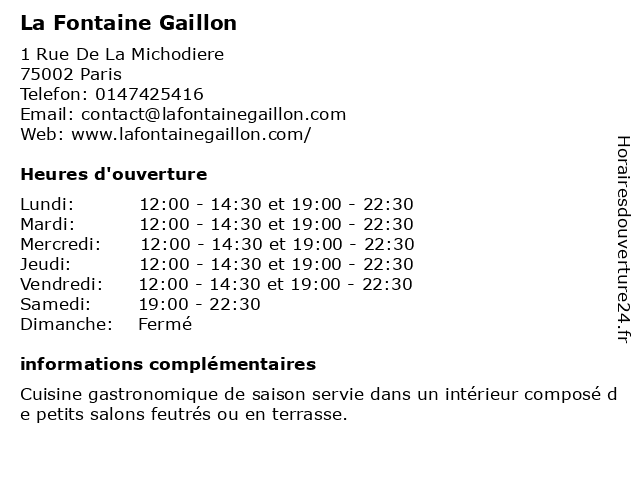 La Fontaine Gaillon

1 Rue De La Michodiere
75002 Paris
Telefon: 0147425416
Email: contact@lafontainegaillon.com
Web: www.lafontainegaillon.com/

Heures d'ouverture

| | |
|---|---|
| Lundi: | 12:00 - 14:30 et 19:00 - 22:30 |
| Mardi: | 12:00 - 14:30 et 19:00 - 22:30 |
| Mercredi: | 12:00 - 14:30 et 19:00 - 22:30 |
| Jeudi: | 12:00 - 14:30 et 19:00 - 22:30 |
| Vendredi: | 12:00 - 14:30 et 19:00 - 22:30 |
| Samedi: | 19:00 - 22:30 |
| Dimanche: | Fermé |

informations complémentaires

Cuisine gastronomique de saison servie dans un intérieur composé de petits salons feutrés ou en terrasse.

Horairesdouverture24.fr